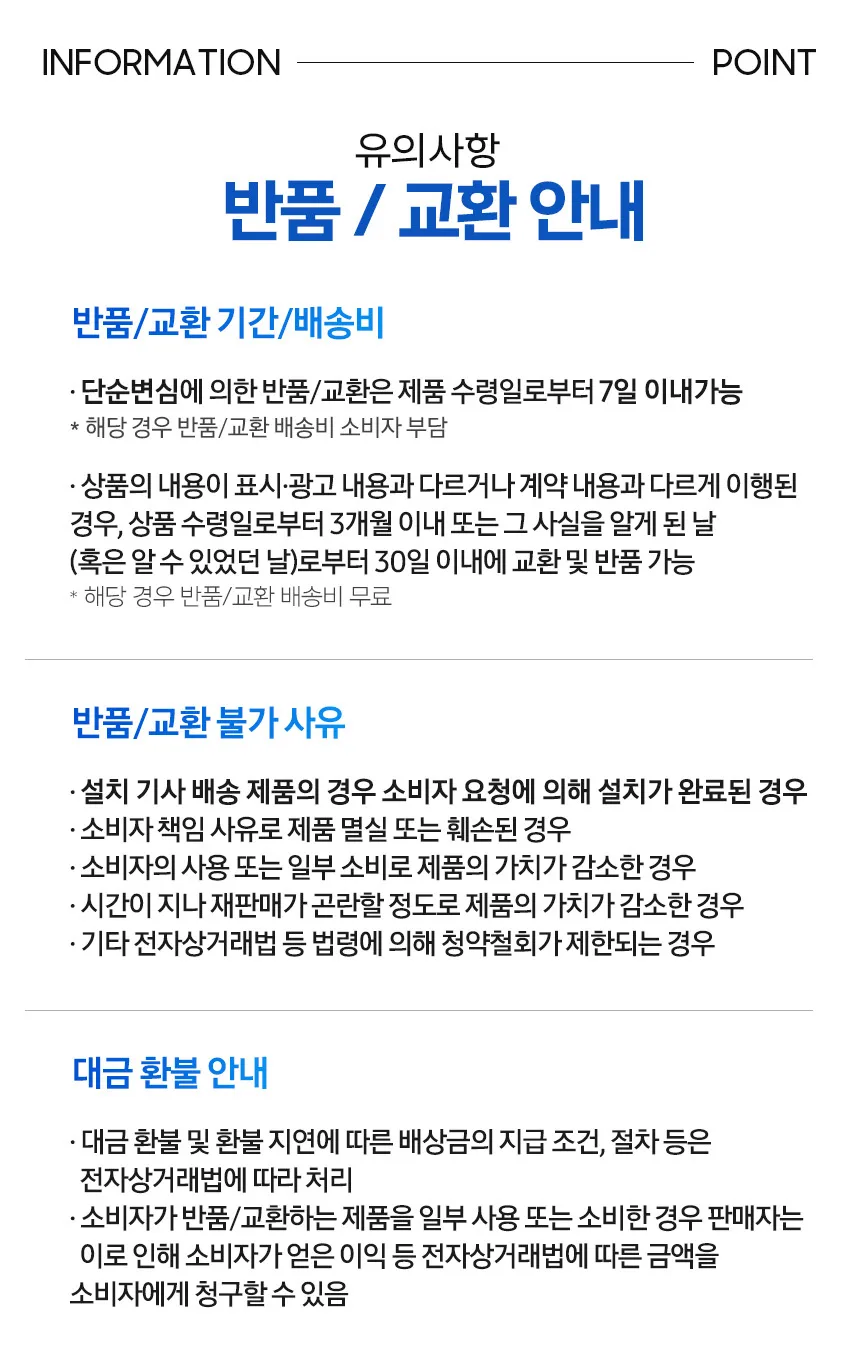 INFORMATION POINT

유의사항
반품 / 교환 안내

반품/교환 기간/배송비

· 단순변심에 의한 반품/교환은 제품 수령일로부터 7일 이내가능
* 해당 경우 반품/교환 배송비 소비자 부담

· 상품의 내용이 표시·광고 내용과 다르거나 계약 내용과 다르게 이행된 경우, 상품 수령일로부터 3개월 이내 또는 그 사실을 알게 된 날 (혹은 알 수 있었던 날)로부터 30일 이내에 교환 및 반품 가능
* 해당 경우 반품/교환 배송비 무료

반품/교환 불가 사유

· 설치 기사 배송 제품의 경우 소비자 요청에 의해 설치가 완료된 경우
· 소비자 책임 사유로 제품 멸실 또는 훼손된 경우
· 소비자의 사용 또는 일부 소비로 제품의 가치가 감소한 경우
· 시간이 지나 재판매가 곤란할 정도로 제품의 가치가 감소한 경우
· 기타 전자상거래법 등 법령에 의해 청약철회가 제한되는 경우

대금 환불 안내

· 대금 환불 및 환불 지연에 따른 배상금의 지급 조건, 절차 등은 전자상거래법에 따라 처리
· 소비자가 반품/교환하는 제품을 일부 사용 또는 소비한 경우 판매자는 이로 인해 소비자가 얻은 이익 등 전자상거래법에 따른 금액을 소비자에게 청구할 수 있음